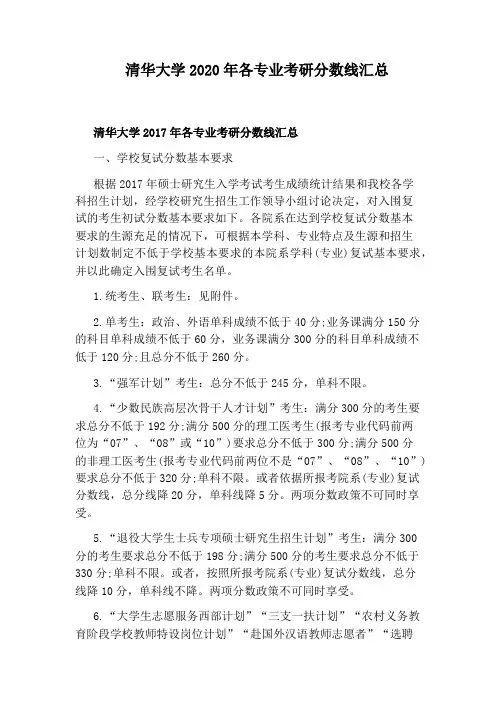 清华大学 2020 年各专业考研分数线汇总

清华大学 2017 年各专业考研分数线汇总

一、学校复试分数基本要求

根据 2017 年硕士研究生入学考试考生成绩统计结果和我校各学科招生计划，经学校研究生招生工作领导小组讨论决定，对入围复试的考生初试分数基本要求如下。各院系在达到学校复试分数基本要求的生源充足的情况下，可根据本学科、专业特点及生源和招生计划数制定不低于学校基本要求的本院系学科（专业）复试基本要求，并以此确定入围复试考生名单。

1.统考生、联考生：见附件。

2.单考生：政治、外语单科成绩不低于 40 分;业务课满分 150 分的科目单科成绩不低于 60 分，业务课满分 300 分的科目单科成绩不低于 120 分;且总分不低于 260 分。

3.“强军计划”考生：总分不低于 245 分，单科不限。

4.“少数民族高层次骨干人才计划”考生：满分 300 分的考生要求总分不低于 192 分;满分 500 分的理工医考生（报考专业代码前两位为“07”、“08”或“10”）要求总分不低于 300 分;满分 500 分的非理工医考生（报考专业代码前两位不是“07”、“08”、“10”）要求总分不低于 320 分;单科不限。或者依据所报考院系（专业）复试分数线，总分线降 20 分，单科线降 5 分。两项分数政策不可同时享受。

5.“退役大学生士兵专项硕士研究生招生计划”考生：满分 300 分的考生要求总分不低于 198 分;满分 500 分的考生要求总分不低于 330 分;单科不限。或者，按照所报考院系（专业）复试分数线，总分线降 10 分，单科线不降。两项分数政策不可同时享受。

6.“大学生志愿服务西部计划”“三支一扶计划”“农村义务教育阶段学校教师特设岗位计划”“赴国外汉语教师志愿者”“选聘